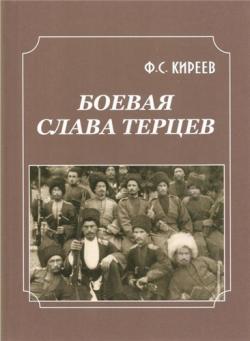 Ф.С. КИРЕЕВ

БОЕВАЯ СЛАВА ТЕРЦЕВ